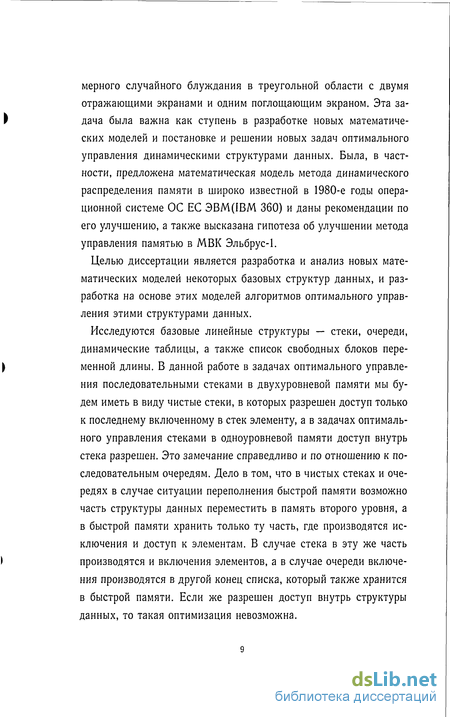 мерного случайного блуждания в треугольной области с двумя отражающими экранами и одним поглощающим экраном. Эта задача была важна как ступень в разработке новых математических моделей и постановке и решении новых задач оптимального управления динамическими структурами данных. Была, в частности, предложена математическая модель метода динамического распределения памяти в широко известной в 1980-е годы операционной системе ОС ЕС ЭВМ(IBM 360) и даны рекомендации по его улучшению, а также высказана гипотеза об улучшении метода управления памятью в МВК Эльбрус-1.

Целью диссертации является разработка и анализ новых математических моделей некоторых базовых структур данных, и разработка на основе этих моделей алгоритмов оптимального управления этими структурами данных.

Исследуются базовые линейные структуры — стеки, очереди, динамические таблицы, а также список свободных блоков переменной длины. В данной работе в задачах оптимального управления последовательными стеками в двухуровневой памяти мы будем иметь в виду чистые стеки, в которых разрешен доступ только к последнему включенному в стек элементу, а в задачах оптимального управления стеками в одноуровневой памяти доступ внутрь стека разрешен. Это замечание справедливо и по отношению к последовательным очередям. Дело в том, что в чистых стеках и очередях в случае ситуации переполнения быстрой памяти возможно часть структуры данных переместить в память второго уровня, а в быстрой памяти хранить только ту часть, где производятся исключения и доступ к элементам. В случае стека в эту же часть производятся и включения элементов, а в случае очереди включения производятся в другой конец списка, который также хранится в быстрой памяти. Если же разрешен доступ внутрь структуры данных, то такая оптимизация невозможна.

9

dsLib.net
библиотека диссертаций